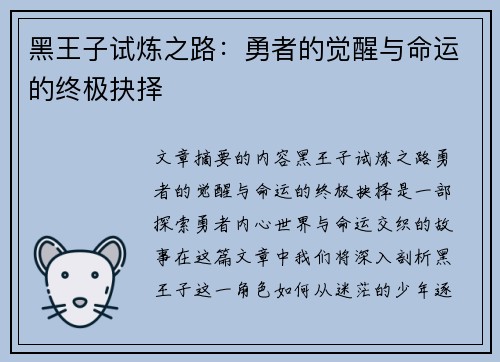 黑王子试炼之路：勇者的觉醒与命运的终极抉择

文章摘要的内容黑王子试炼之路勇者的觉醒与命运的终极抉择是一部探索勇者内心世界与命运交织的故事在这篇文章中我们将深入剖析黑王子这一角色如何从迷茫的少年逐